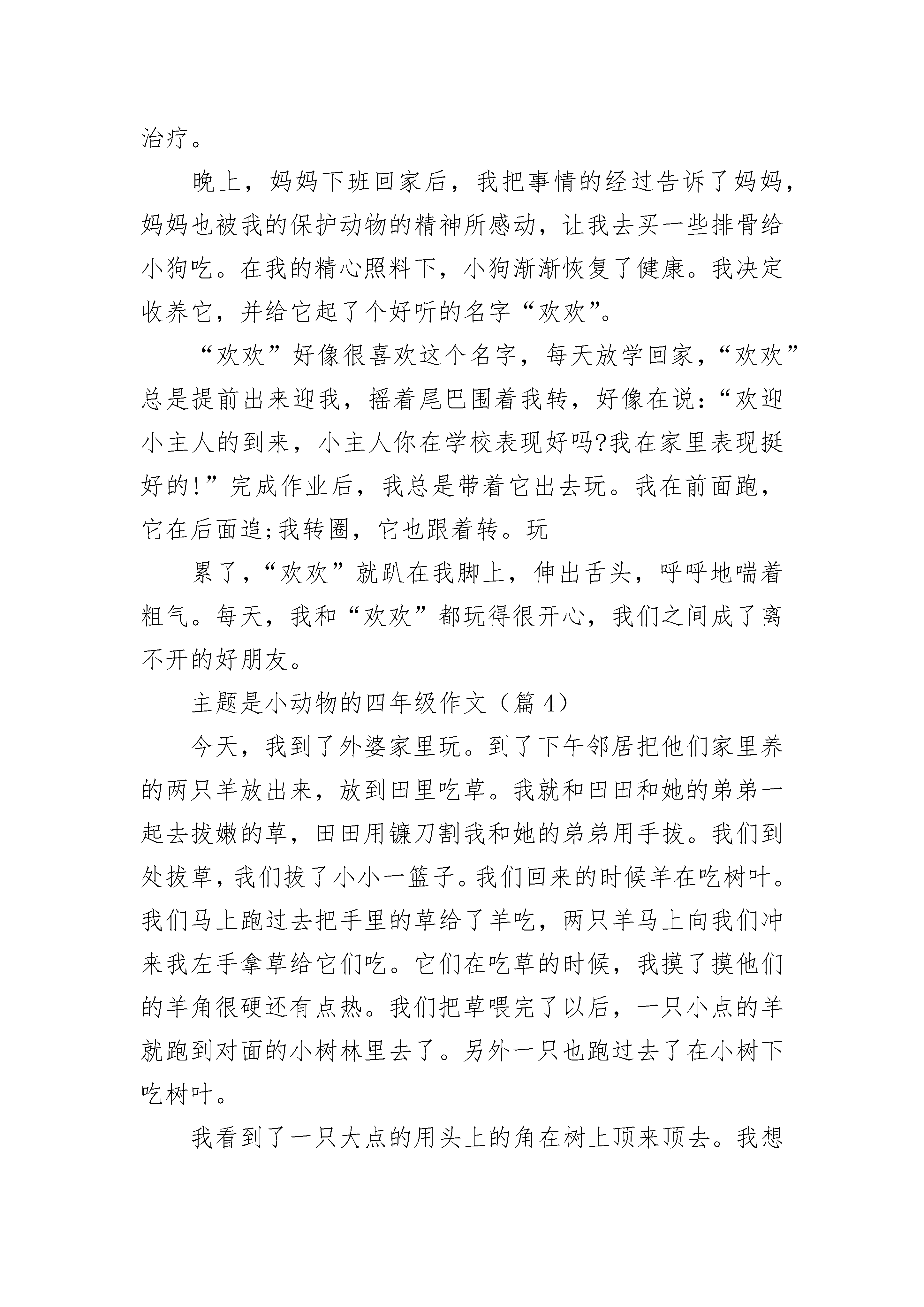 治疗。

晚上，妈妈下班回家后，我把事情的经过告诉了妈妈，妈妈也被我的保护动物的精神所感动，让我去买一些排骨给小狗吃。在我的精心照料下，小狗渐渐恢复了健康。我决定收养它，并给它起了个好听的名字“欢欢”。

“欢欢”好像很喜欢这个名字，每天放学回家，“欢欢”总是提前出来迎我，摇着尾巴围着我转，好像在说:“欢迎小主人的到来，小主人你在学校表现好吗?我在家里表现挺好的!”完成作业后，我总是带着它出去玩。我在前面跑，它在后面追;我转圈，它也跟着转。玩

累了，“欢欢”就趴在我脚上，伸出舌头，呼呼地喘着粗气。每天，我和“欢欢”都玩得很开心，我们之间成了离不开的好朋友。

主题是小动物的四年级作文（篇4）

今天，我到了外婆家里玩。到了下午邻居把他们家里养的两只羊放出来，放到田里吃草。我就和田田和她的弟弟一起去拔嫩的草，田田用镰刀割我和她的弟弟用手拔。我们到处拔草，我们拔了小小一篮子。我们回来的时候羊在吃树叶。我们马上跑过去把手里的草给了羊吃，两只羊马上向我们冲来我左手拿草给它们吃。它们在吃草的时候，我摸了摸他们的羊角很硬还有点热。我们把草喂完了以后，一只小点的羊就跑到对面的小树林里去了。另外一只也跑过去了在小树下吃树叶。

我看到了一只大点的用头上的角在树上顶来顶去。我想